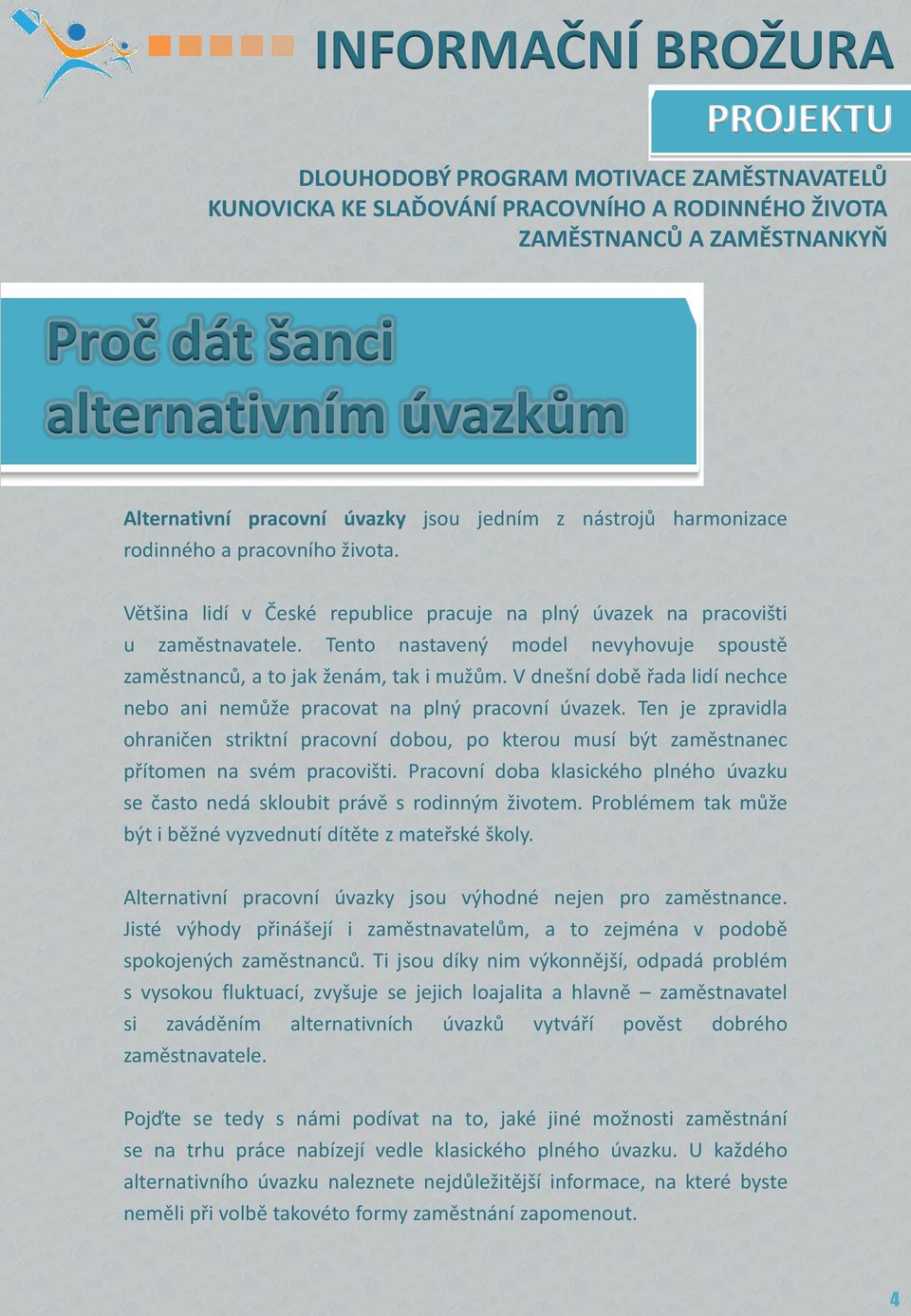 INFORMAČNÍ BROŽURA

PROJEKTU

DLOUHODOBÝ PROGRAM MOTIVACE ZAMĚSTNAVATELŮ KUNOVICKA KE SLAĎOVÁNÍ PRACOVNÍHO A RODINNÉHO ŽIVOTA ZAMĚSTNANCŮ A ZAMĚSTNANKYŇ

Proč dát šanci alternativním úvazkům

Alternativní pracovní úvazky jsou jedním z nástrojů harmonizace rodinného a pracovního života.

Většina lidí v České republice pracuje na plný úvazek na pracovišti u zaměstnavatele. Tento nastavený model nevyhovuje spoustě zaměstnanců, a to jak ženám, tak i mužům. V dnešní době řada lidí nechce nebo ani nemůže pracovat na plný pracovní úvazek. Ten je zpravidla ohraničen striktní pracovní dobou, po kterou musí být zaměstnanec přítomen na svém pracovišti. Pracovní doba klasického plného úvazku se často nedá skloubit právě s rodinným životem. Problémem tak může být i běžné vyzvednutí dítěte z mateřské školy.

Alternativní pracovní úvazky jsou výhodné nejen pro zaměstnance. Jisté výhody přinášejí i zaměstnavatelům, a to zejména v podobě spokojených zaměstnanců. Ti jsou díky nim výkonnější, odpadá problém s vysokou fluktuací, zvyšuje se jejich loajalita a hlavně – zaměstnavatel si zaváděním alternativních úvazků vytváří pověst dobrého zaměstnavatele.

Pojďte se tedy s námi podívat na to, jaké jiné možnosti zaměstnání se na trhu práce nabízejí vedle klasického plného úvazku. U každého alternativního úvazku naleznete nejdůležitější informace, na které byste neměli při volbě takovéto formy zaměstnání zapomenout.

4